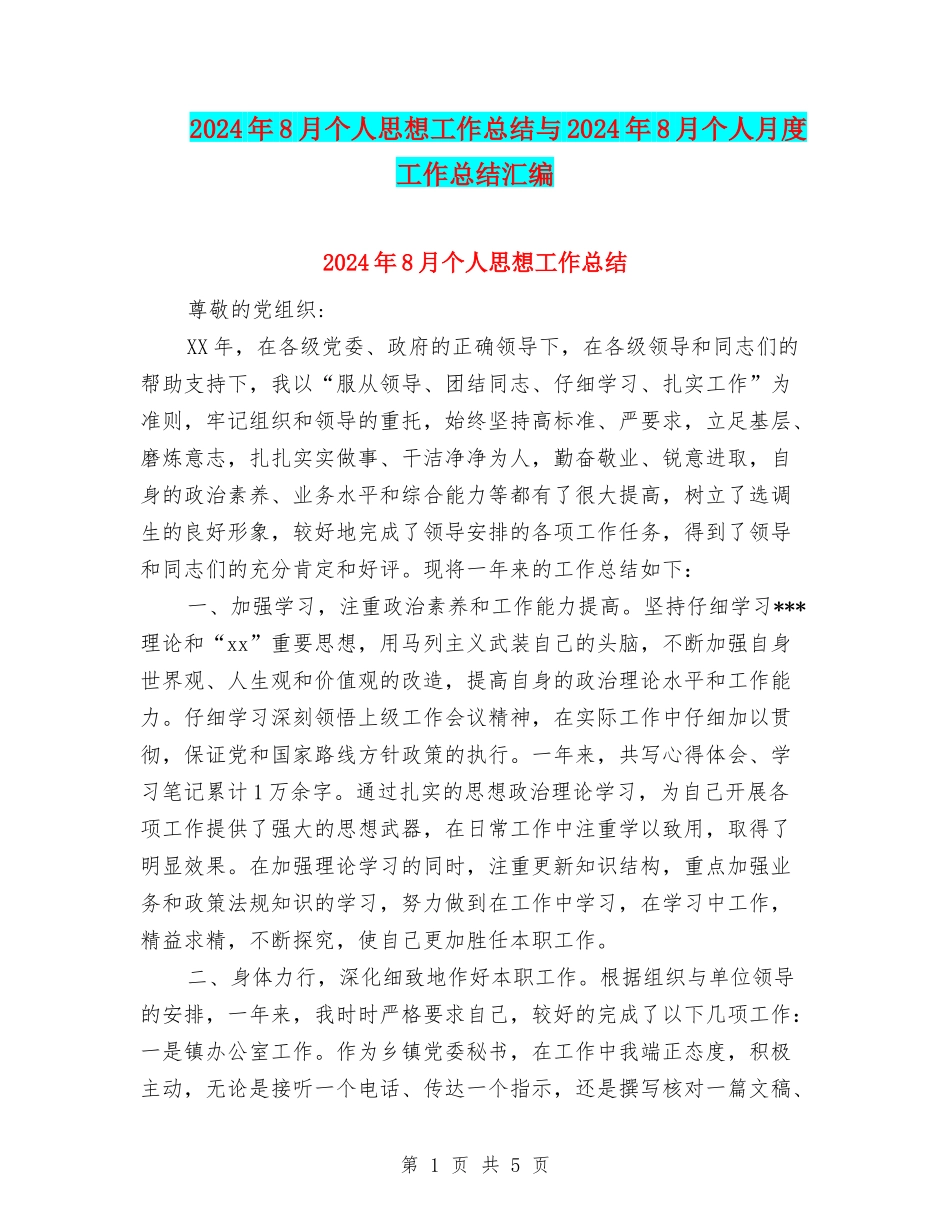 2024年8月个人思想工作总结与2024年8月个人月度工作总结汇编

2024年8月个人思想工作总结

尊敬的党组织:

XX年，在各级党委、政府的正确领导下，在各级领导和同志们的帮助支持下，我以“服从领导、团结同志、仔细学习、扎实工作”为准则，牢记组织和领导的重托，始终坚持高标准、严要求，立足基层、磨炼意志，扎扎实实做事、干洁净净为人，勤奋敬业、锐意进取，自身的政治素养、业务水平和综合能力等都有了很大提高，树立了选调生的良好形象，较好地完成了领导安排的各项工作任务，得到了领导和同志们的充分肯定和好评。现将一年来的工作总结如下:

一、加强学习，注重政治素养和工作能力提高。坚持仔细学习***理论和“xx”重要思想，用马列主义武装自己的头脑，不断加强自身世界观、人生观和价值观的改造，提高自身的政治理论水平和工作能力。仔细学习深刻领悟上级工作会议精神，在实际工作中仔细加以贯彻，保证党和国家路线方针政策的执行。一年来，共写心得体会、学习笔记累计1万余字。通过扎实的思想政治理论学习，为自己开展各项工作提供了强大的思想武器，在日常工作中注重学以致用，取得了明显效果。在加强理论学习的同时，注重更新知识结构，重点加强业务和政策法规知识的学习，努力做到在工作中学习，在学习中工作，精益求精，不断探究，使自己更加胜任本职工作。

二、身体力行，深化细致地作好本职工作。根据组织与单位领导的安排，一年来，我时时严格要求自己，较好的完成了以下几项工作:一是镇办公室工作。作为乡镇党委秘书，在工作中我端正态度，积极主动，无论是接听一个电话、传达一个指示，还是撰写核对一篇文稿、

第 1 页 共 5 页